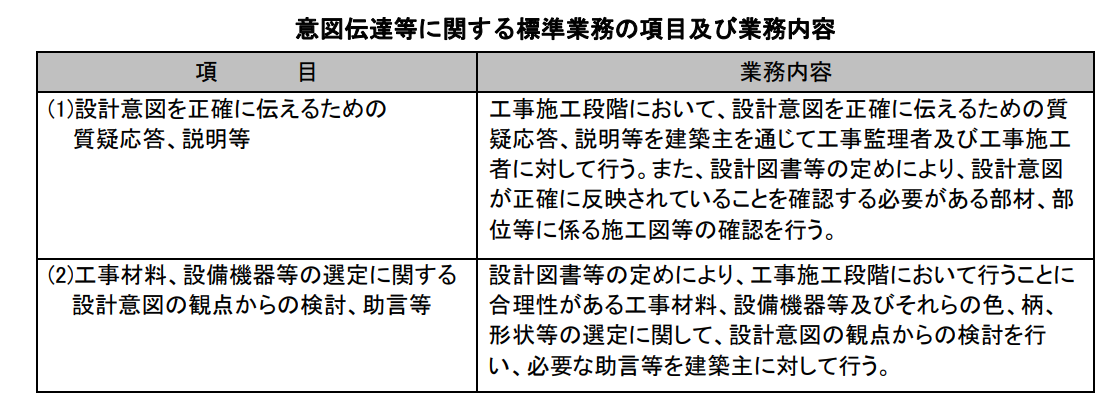 意図伝達等に関する標準業務の項目及び業務内容

| 項　　目 | 業務内容 |
|---|---|
| (1)設計意図を正確に伝えるための質疑応答、説明等 | 工事施工段階において、設計意図を正確に伝えるための質疑応答、説明等を建築主を通じて工事監理者及び工事施工者に対して行う。また、設計図書等の定めにより、設計意図が正確に反映されていることを確認する必要がある部材、部位等に係る施工図等の確認を行う。 |
| (2)工事材料、設備機器等の選定に関する設計意図の観点からの検討、助言等 | 設計図書等の定めにより、工事施工段階において行うことに合理性がある工事材料、設備機器等及びそれらの色、柄、形状等の選定に関して、設計意図の観点からの検討を行い、必要な助言等を建築主に対して行う。 |